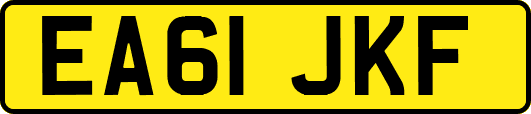 EA61 JKF